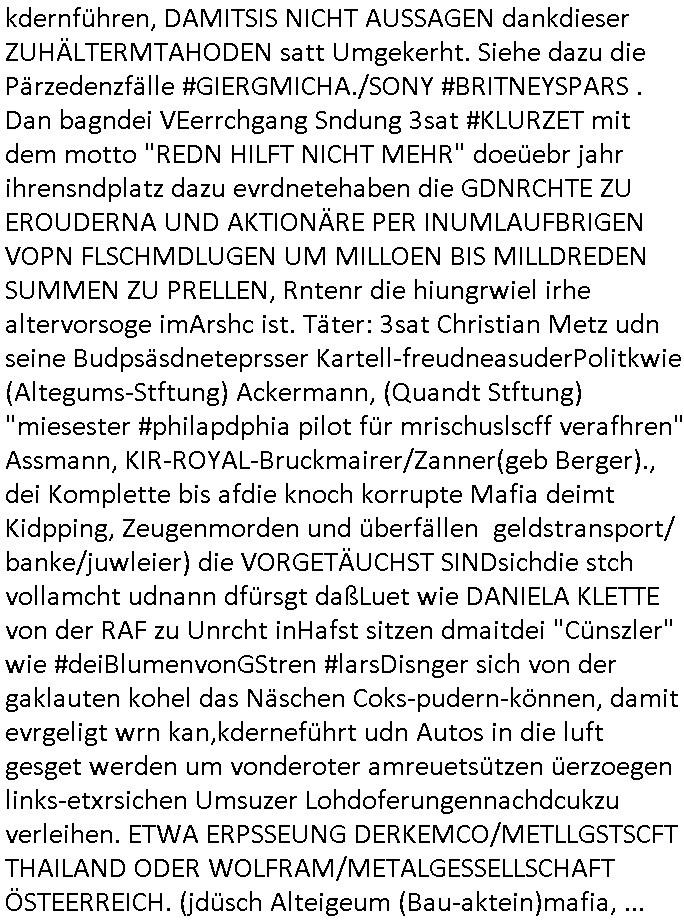 kdernführen, DAMITSIS NICHT AUSSAGEN dankdieser ZUHÄLTERMTAHODEN satt Umgekerht. Siehe dazu die Pärzedenzfälle #GIERGMICHA./SONY #BRITNEYSPARS . Dan bagndei VEerrchgang Sndung 3sat #KLURZET mit dem motto "REDN HILFT NICHT MEHR" doeüebr jahr ihrensndplatz dazu evrdnetehaben die GDNRCHTE ZU EROUDERNA UND AKTIONÄRE PER INUMLAUFBRIGEN VOPN FLSCHMDLUGEN UM MILLOEN BIS MILLDREDEN SUMMEN ZU PRELLEN, Rntenr die hiungrwiel irhe altervorsoge imArshc ist. Täter: 3sat Christian Metz udn seine Budpsäsdneteprsser Kartell-freudneasuderPolitkwie (Altegums-Stftung) Ackermann, (Quandt Stftung) "miesester #philapdphia pilot für mrischuslscff verafhren" Assmann, KIR-ROYAL-Bruckmairer/Zanner(geb Berger)., dei Komplette bis afdie knoch korrupte Mafia deimt Kidpping, Zeugenmorden und überfällen geldstransport/ banke/juwleier) die VORGETÄUCHST SINDsichdie stch vollamcht udnann dfürsgt daßLuet wie DANIELA KLETTE von der RAF zu Unrcht inHafst sitzen dmaitdei "Cünszler" wie #deiBlumenvonGStren #larsDisnger sich von der gaklauten kohel das Näschen Coks-pudern-können, damit evrgeligt wrn kan,kderneführt udn Autos in die luft gesget werden um vonderoter amreuetsützen üerzoegen links-etxrsichen Umsuzer Lohdoferungennachdcukzu verleihen. ETWA ERPSSEUNG DERKEMCO/METLLGSTSCFT THAILAND ODER WOLFRAM/METALGESSELLSCHAFT ÖSTEERREICH. (jdüsch Alteigeum (Bau-aktein)mafia, ...